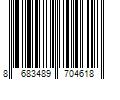 8 683489 704618